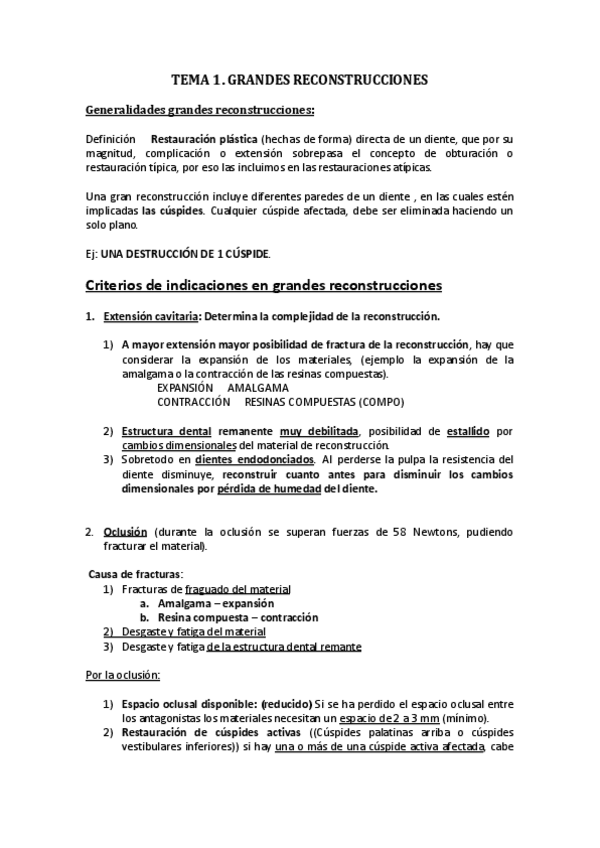 TEMA 1. GRANDES RECONSTRUCCIONES

Generalidades grandes reconstrucciones:

Definición Restauración plástica (hechas de forma) directa de un diente, que por su magnitud, complicación o extensión sobrepasa el concepto de obturación o restauración típica, por eso las incluimos en las restauraciones atípicas.

Una gran reconstrucción incluye diferentes paredes de un diente , en las cuales estén implicadas las cúspides. Cualquier cúspide afectada, debe ser eliminada haciendo un solo plano.

Ej: UNA DESTRUCCIÓN DE 1 CÚSPIDE.

Criterios de indicaciones en grandes reconstrucciones

1. Extensión cavitaria: Determina la complejidad de la reconstrucción.

1) A mayor extensión mayor posibilidad de fractura de la reconstrucción, hay que considerar la expansión de los materiales, (ejemplo la expansión de la amalgama o la contracción de las resinas compuestas).
EXPANSIÓN AMALGAMA
CONTRACCIÓN RESINAS COMPUESTAS (COMPO)

2) Estructura dental remanente muy debilitada, posibilidad de estallido por cambios dimensionales del material de reconstrucción.
3) Sobretodo en dientes endodonciados. Al perderse la pulpa la resistencia del diente disminuye, reconstruir cuanto antes para disminuir los cambios dimensionales por pérdida de humedad del diente.

2. Oclusión (durante la oclusión se superan fuerzas de 58 Newtons, pudiendo fracturar el material).

Causa de fracturas:
1) Fracturas de fraguado del material
a. Amalgama – expansión
b. Resina compuesta – contracción
2) Desgaste y fatiga del material
3) Desgaste y fatiga de la estructura dental remante

Por la oclusión:

1) Espacio oclusal disponible: (reducido) Si se ha perdido el espacio oclusal entre los antagonistas los materiales necesitan un espacio de 2 a 3 mm (mínimo).
2) Restauración de cúspides activas ((Cúspides palatinas arriba o cúspides vestibulares inferiores)) si hay una o más de una cúspide activa afectada, cabe